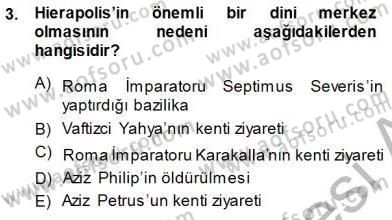 3. Hierapolis'in önemli bir dini merkez olmasının nedeni aşağıdakilerden hangisidir?

A) Roma İmparatoru Septimus Severis'in yaptırdığı bazilika

B) Vaftizci Yahya'nın kenti ziyareti

C) Roma İmparatoru Karakalla'nın kenti ziyareti

D) Aziz Philip'in öldürülmesi

E) Aziz Petrus'un kenti ziyareti

www.aofsoru.com